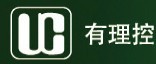 UC 有理控